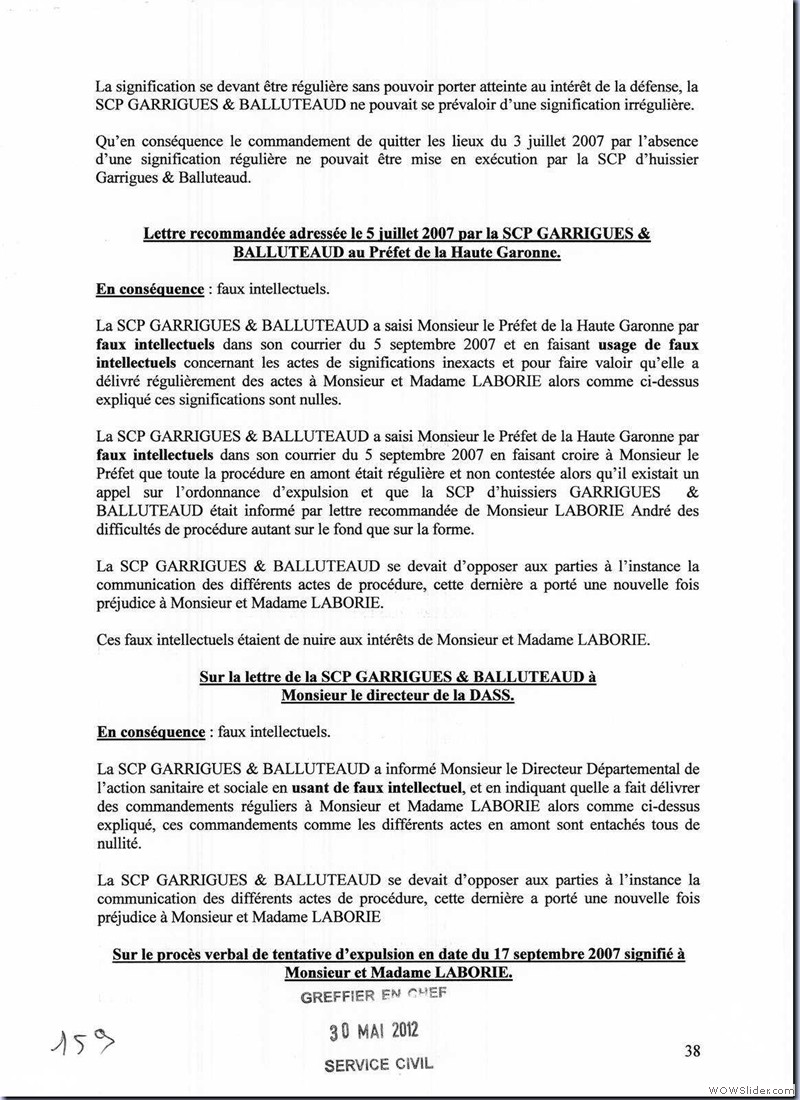 La signification se devant être régulière sans pouvoir porter atteinte au intérêt de la défense, la SCP GARRIGUES & BALLUTEAUD ne pouvait se prévaloir d'une signification irrégulière.

Qu'en conséquence le commandement de quitter les lieux du 3 juillet 2007 par l'absence d'une signification régulière ne pouvait être mise en exécution par la SCP d'huissier Garrigues & Balluteaud.

Lettre recommandée adressée le 5 juillet 2007 par la SCP GARRIGUES & BALLUTEAUD au Préfet de la Haute Garonne.

En conséquence : faux intellectuels.

La SCP GARRIGUES & BALLUTEAUD a saisi Monsieur le Préfet de la Haute Garonne par faux intellectuels dans son courrier du 5 septembre 2007 et en faisant usage de faux intellectuels concernant les actes de significations inexacts et pour faire valoir qu'elle a délivré régulièrement des actes à Monsieur et Madame LABORIE alors comme ci-dessus expliqué ces significations sont nulles.

La SCP GARRIGUES & BALLUTEAUD a saisi Monsieur le Préfet de la Haute Garonne par faux intellectuels dans son courrier du 5 septembre 2007 en faisant croire à Monsieur le Préfet que toute la procédure en amont était régulière et non contestée alors qu'il existait un appel sur l'ordonnance d'expulsion et que la SCP d'huissiers GARRIGUES & BALLUTEAUD était informé par lettre recommandée de Monsieur LABORIE André des difficultés de procédure autant sur le fond que sur la forme.

La SCP GARRIGUES & BALLUTEAUD se devait d'opposer aux parties à l'instance la communication des différents actes de procédure, cette dernière a porté une nouvelle fois préjudice à Monsieur et Madame LABORIE.

Ces faux intellectuels étaient de nuire aux intérêts de Monsieur et Madame LABORIE.

Sur la lettre de la SCP GARRIGUES & BALLUTEAUD à Monsieur le directeur de la DASS.

En conséquence : faux intellectuels.

La SCP GARRIGUES & BALLUTEAUD a informé Monsieur le Directeur Départemental de l'action sanitaire et sociale en usant de faux intellectuel, et en indiquant quelle a fait délivrer des commandements réguliers à Monsieur et Madame LABORIE alors comme ci-dessus expliqué, ces commandements comme les différents actes en amont sont entachés tous de nullité.

La SCP GARRIGUES & BALLUTEAUD se devait d'opposer aux parties à l'instance la communication des différents actes de procédure, cette dernière a porté une nouvelle fois préjudice à Monsieur et Madame LABORIE

Sur le procès verbal de tentative d'expulsion en date du 17 septembre 2007 signifié à Monsieur et Madame LABORIE.

GREFFIER EN CHEF
30 MAI 2012
SERVICE CIVIL

159

38

WOWSlider.com